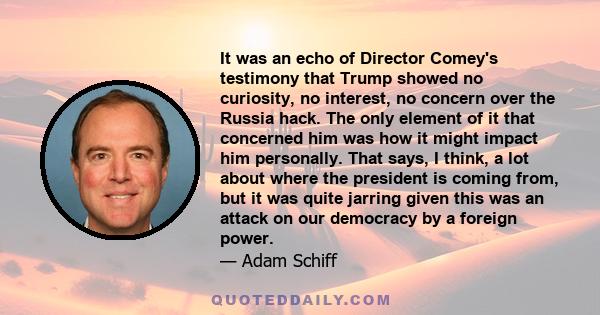 It was an echo of Director Comey's testimony that Trump showed no curiosity, no interest, no concern over the Russia hack. The only element of it that concerned him was how it might impact him personally. That says, I think, a lot about where the president is coming from, but it was quite jarring given this was an attack on our democracy by a foreign power.
— Adam Schiff

QUOTEDDAILY.COM